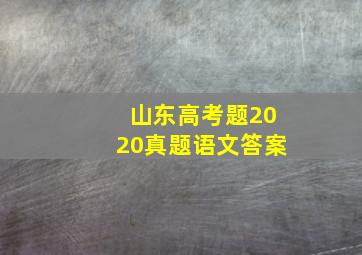 山东高考题2020真题语文答案